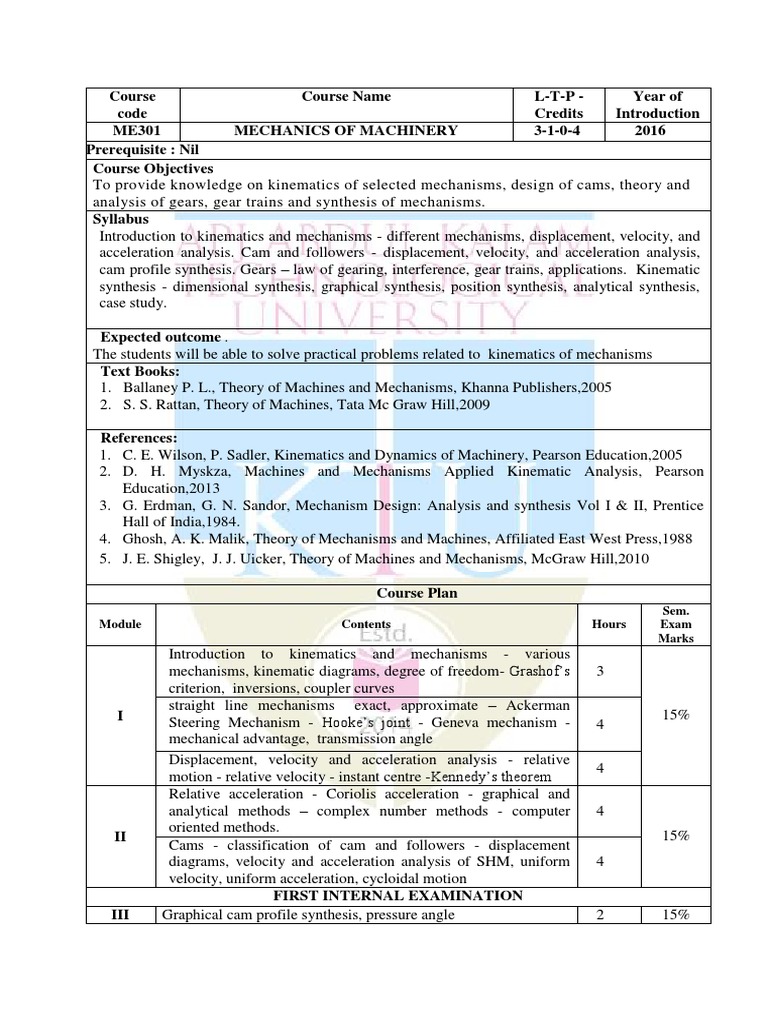 | Course code | Course Name | L-T-P - Credits | Year of Introduction |
|---|---|---|---|
| ME301 | MECHANICS OF MACHINERY | 3-1-0-4 | 2016 |

Prerequisite : Nil

Course Objectives
To provide knowledge on kinematics of selected mechanisms, design of cams, theory and analysis of gears, gear trains and synthesis of mechanisms.

Syllabus
Introduction to kinematics and mechanisms - different mechanisms, displacement, velocity, and acceleration analysis. Cam and followers - displacement, velocity, and acceleration analysis, cam profile synthesis. Gears – law of gearing, interference, gear trains, applications. Kinematic synthesis - dimensional synthesis, graphical synthesis, position synthesis, analytical synthesis, case study.

Expected outcome .
The students will be able to solve practical problems related to kinematics of mechanisms

Text Books:
1. Ballaney P. L., Theory of Machines and Mechanisms, Khanna Publishers,2005
2. S. S. Rattan, Theory of Machines, Tata Mc Graw Hill,2009

References:
1. C. E. Wilson, P. Sadler, Kinematics and Dynamics of Machinery, Pearson Education,2005
2. D. H. Myskza, Machines and Mechanisms Applied Kinematic Analysis, Pearson Education,2013
3. G. Erdman, G. N. Sandor, Mechanism Design: Analysis and synthesis Vol I & II, Prentice Hall of India,1984.
4. Ghosh, A. K. Malik, Theory of Mechanisms and Machines, Affiliated East West Press,1988
5. J. E. Shigley, J. J. Uicker, Theory of Machines and Mechanisms, McGraw Hill,2010

Course Plan

| Module | Contents | Hours | Sem. Exam Marks |
|---|---|---|---|
| I | Introduction to kinematics and mechanisms - various mechanisms, kinematic diagrams, degree of freedom- Grashof's criterion, inversions, coupler curves | 3 | 15% |
| | straight line mechanisms exact, approximate – Ackerman Steering Mechanism - Hooke's joint - Geneva mechanism - mechanical advantage, transmission angle | 4 | |
| | Displacement, velocity and acceleration analysis - relative motion - relative velocity - instant centre -Kennedy's theorem | 4 | |
| II | Relative acceleration - Coriolis acceleration - graphical and analytical methods – complex number methods - computer oriented methods. | 4 | 15% |
| | Cams - classification of cam and followers - displacement diagrams, velocity and acceleration analysis of SHM, uniform velocity, uniform acceleration, cycloidal motion | 4 | |
| FIRST INTERNAL EXAMINATION | | | |
| III | Graphical cam profile synthesis, pressure angle | 2 | 15% |